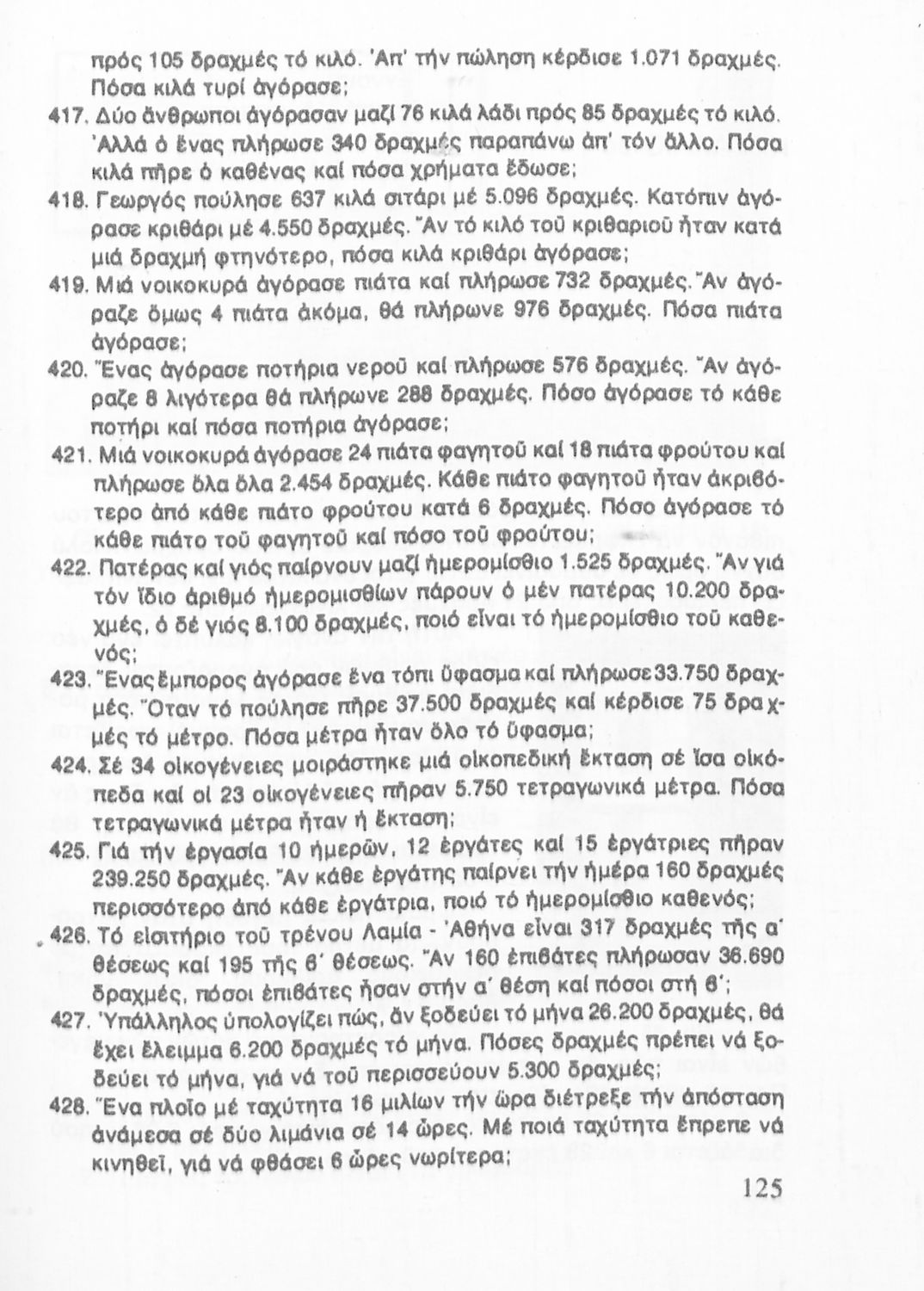 πρός 105 δραχμές τό κιλό. Ἀπ' τήν πώληση κέρδισε 1.071 δραχμές. Πόσα κιλά τυρί ἀγόρασε;

417. Δύο ἄνθρωποι ἀγόρασαν μαζί 76 κιλά λάδι πρός 85 δραχμές τό κιλό. Ἀλλά ὁ ἕνας πλήρωσε 340 δραχμές παραπάνω ἀπ' τόν ἄλλο. Πόσα κιλά πῆρε ὁ καθένας καί πόσα χρήματα ἔδωσε;

418. Γεωργός πούλησε 637 κιλά σιτάρι μέ 5.096 δραχμές. Κατόπιν ἀγόρασε κριθάρι μέ 4.550 δραχμές. Ἄν τό κιλό τοῦ κριθαριοῦ ἦταν κατά μιά δραχμή φτηνότερο, πόσα κιλά κριθάρι ἀγόρασε;

419. Μιά νοικοκυρά ἀγόρασε πιάτα καί πλήρωσε 732 δραχμές. Ἄν ἀγόραζε ὅμως 4 πιάτα ἀκόμα, θά πλήρωνε 976 δραχμές. Πόσα πιάτα ἀγόρασε;

420. Ἕνας ἀγόρασε ποτήρια νεροῦ καί πλήρωσε 576 δραχμές. Ἄν ἀγόραζε 8 λιγότερα θά πλήρωνε 288 δραχμές. Πόσο ἀγόρασε τό κάθε ποτήρι καί πόσα ποτήρια ἀγόρασε;

421. Μιά νοικοκυρά ἀγόρασε 24 πιάτα φαγητοῦ καί 18 πιάτα φρούτου καί πλήρωσε ὅλα ὅλα 2.454 δραχμές. Κάθε πιάτο φαγητοῦ ἦταν ἀκριβότερο ἀπό κάθε πιάτο φρούτου κατά 6 δραχμές. Πόσο ἀγόρασε τό κάθε πιάτο τοῦ φαγητοῦ καί πόσο τοῦ φρούτου;

422. Πατέρας καί γιός παίρνουν μαζί ἡμερομίσθιο 1.525 δραχμές. Ἄν γιά τόν ἴδιο ἀριθμό ἡμερομισθίων πάρουν ὁ μέν πατέρας 10.200 δραχμές, ὁ δέ γιός 8.100 δραχμές, ποιό εἶναι τό ἡμερομίσθιο τοῦ καθενός;

423. Ἕνας ἔμπορος ἀγόρασε ἕνα τόπι ὕφασμα καί πλήρωσε 33.750 δραχμές. Ὅταν τό πούλησε πῆρε 37.500 δραχμές καί κέρδισε 75 δραχμές τό μέτρο. Πόσα μέτρα ἦταν ὅλο τό ὕφασμα;

424. Σέ 34 οἰκογένειες μοιράστηκε μιά οἰκοπεδική ἔκταση σέ ἴσα οἰκόπεδα καί οἱ 23 οἰκογένειες πῆραν 5.750 τετραγωνικά μέτρα. Πόσα τετραγωνικά μέτρα ἦταν ἡ ἔκταση;

425. Γιά τήν ἐργασία 10 ἡμερῶν, 12 ἐργάτες καί 15 ἐργάτριες πῆραν 239.250 δραχμές. Ἄν κάθε ἐργάτης παίρνει τήν ἡμέρα 160 δραχμές περισσότερο ἀπό κάθε ἐργάτρια, ποιό τό ἡμερομίσθιο καθενός;

426. Τό εἰσιτήριο τοῦ τρένου Λαμία - Ἀθήνα εἶναι 317 δραχμές τῆς α' θέσεως καί 195 τῆς β' θέσεως. Ἄν 160 ἐπιβάτες πλήρωσαν 36.690 δραχμές, πόσοι ἐπιβάτες ἦσαν στήν α' θέση καί πόσοι στή β';

427. Ὑπάλληλος ὑπολογίζει πώς, ἄν ξοδεύει τό μήνα 26.200 δραχμές, θά ἔχει ἔλειμμα 6.200 δραχμές τό μήνα. Πόσες δραχμές πρέπει νά ξοδεύει τό μήνα, γιά νά τοῦ περισσεύουν 5.300 δραχμές;

428. Ἕνα πλοῖο μέ ταχύτητα 16 μιλίων τήν ὥρα διέτρεξε τήν ἀπόσταση ἀνάμεσα σέ δύο λιμάνια σέ 14 ὧρες. Μέ ποιά ταχύτητα ἔπρεπε νά κινηθεῖ, γιά νά φθάσει 6 ὧρες νωρίτερα;

125